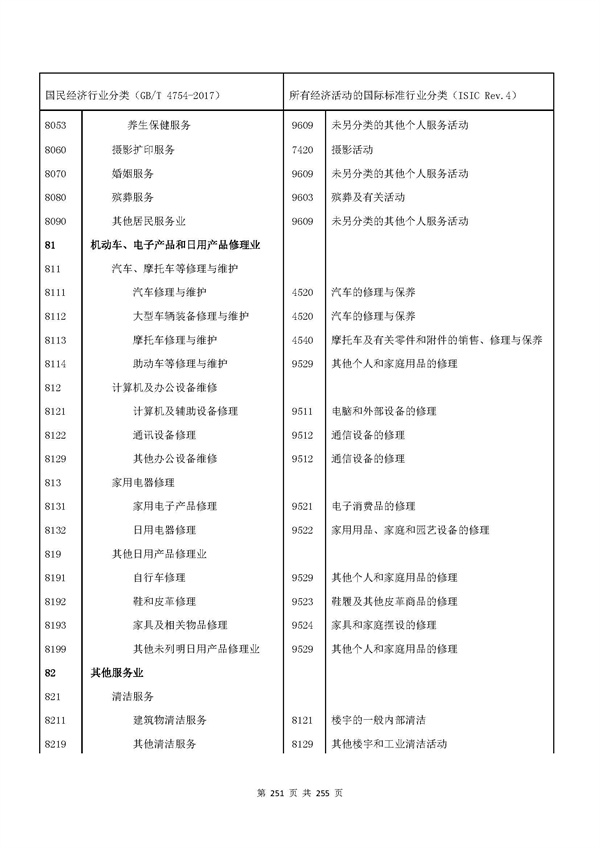 | 国民经济行业分类（GB/T 4754-2017） | | 所有经济活动的国际标准行业分类（ISIC Rev.4） | |
|---|---|---|---|
| 8053 | 养生保健服务 | 9609 | 未另分类的其他个人服务活动 |
| 8060 | 摄影扩印服务 | 7420 | 摄影活动 |
| 8070 | 婚姻服务 | 9609 | 未另分类的其他个人服务活动 |
| 8080 | 殡葬服务 | 9603 | 殡葬及有关活动 |
| 8090 | 其他居民服务业 | 9609 | 未另分类的其他个人服务活动 |
| **81** | **机动车、电子产品和日用产品修理业** | | |
| 811 | 汽车、摩托车等修理与维护 | | |
| 8111 | 汽车修理与维护 | 4520 | 汽车的修理与保养 |
| 8112 | 大型车辆装备修理与维护 | 4520 | 汽车的修理与保养 |
| 8113 | 摩托车修理与维护 | 4540 | 摩托车及有关零件和附件的销售、修理与保养 |
| 8114 | 助动车等修理与维护 | 9529 | 其他个人和家庭用品的修理 |
| 812 | 计算机及办公设备维修 | | |
| 8121 | 计算机及辅助设备修理 | 9511 | 电脑和外部设备的修理 |
| 8122 | 通讯设备修理 | 9512 | 通信设备的修理 |
| 8129 | 其他办公设备维修 | 9512 | 通信设备的修理 |
| 813 | 家用电器修理 | | |
| 8131 | 家用电子产品修理 | 9521 | 电子消费品的修理 |
| 8132 | 日用电器修理 | 9522 | 家用用品、家庭和园艺设备的修理 |
| 819 | 其他日用产品修理业 | | |
| 8191 | 自行车修理 | 9529 | 其他个人和家庭用品的修理 |
| 8192 | 鞋和皮革修理 | 9523 | 鞋履及其他皮革商品的修理 |
| 8193 | 家具及相关物品修理 | 9524 | 家具和家庭摆设的修理 |
| 8199 | 其他未列明日用产品修理业 | 9529 | 其他个人和家庭用品的修理 |
| **82** | **其他服务业** | | |
| 821 | 清洁服务 | | |
| 8211 | 建筑物清洁服务 | 8121 | 楼宇的一般内部清洁 |
| 8219 | 其他清洁服务 | 8129 | 其他楼宇和工业清洁活动 |

第 251 页 共 255 页